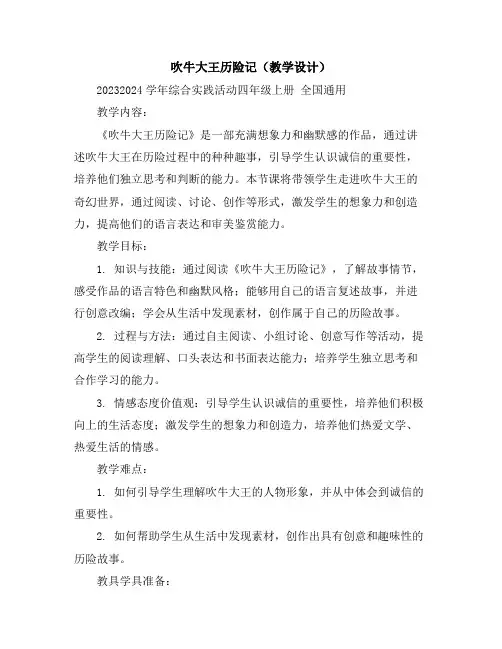 吹牛大王历险记（教学设计）

20232024 学年综合实践活动四年级上册 全国通用

教学内容：

《吹牛大王历险记》是一部充满想象力和幽默感的作品，通过讲述吹牛大王在历险过程中的种种趣事，引导学生认识诚信的重要性，培养他们独立思考和判断的能力。本节课将带领学生走进吹牛大王的奇幻世界，通过阅读、讨论、创作等形式，激发学生的想象力和创造力，提高他们的语言表达和审美鉴赏能力。

教学目标：

1. 知识与技能：通过阅读《吹牛大王历险记》，了解故事情节，感受作品的语言特色和幽默风格；能够用自己的语言复述故事，并进行创意改编；学会从生活中发现素材，创作属于自己的历险故事。

2. 过程与方法：通过自主阅读、小组讨论、创意写作等活动，提高学生的阅读理解、口头表达和书面表达能力；培养学生独立思考和合作学习的能力。

3. 情感态度价值观：引导学生认识诚信的重要性，培养他们积极向上的生活态度；激发学生的想象力和创造力，培养他们热爱文学、热爱生活的情感。

教学难点：

1. 如何引导学生理解吹牛大王的人物形象，并从中体会到诚信的重要性。

2. 如何帮助学生从生活中发现素材，创作出具有创意和趣味性的历险故事。

教具学具准备：